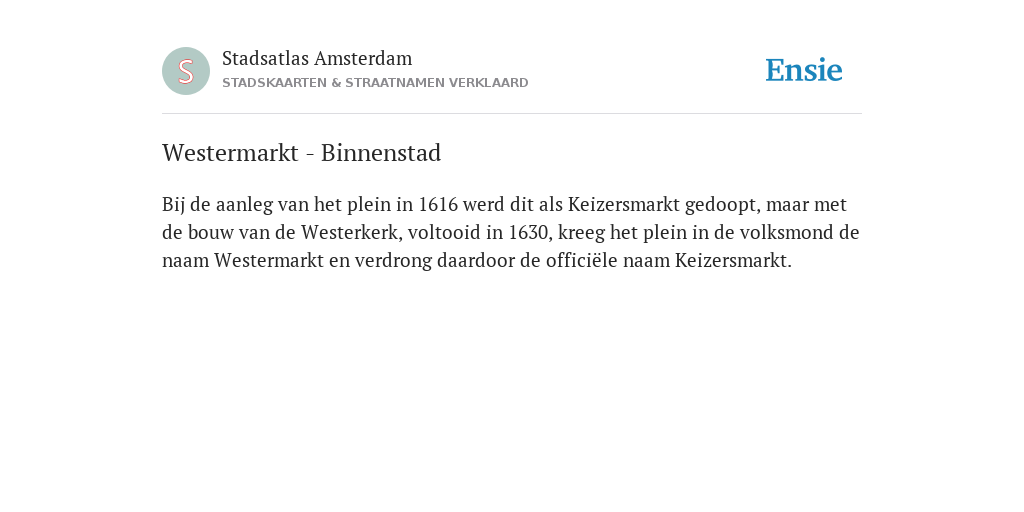 S

Stadsatlas Amsterdam
STADSKAARTEN & STRAATNAMEN VERKLAARD

Ensie

Westermarkt - Binnenstad

Bij de aanleg van het plein in 1616 werd dit als Keizersmarkt gedoopt, maar met de bouw van de Westerkerk, voltooid in 1630, kreeg het plein in de volksmond de naam Westermarkt en verdrong daardoor de officiële naam Keizersmarkt.